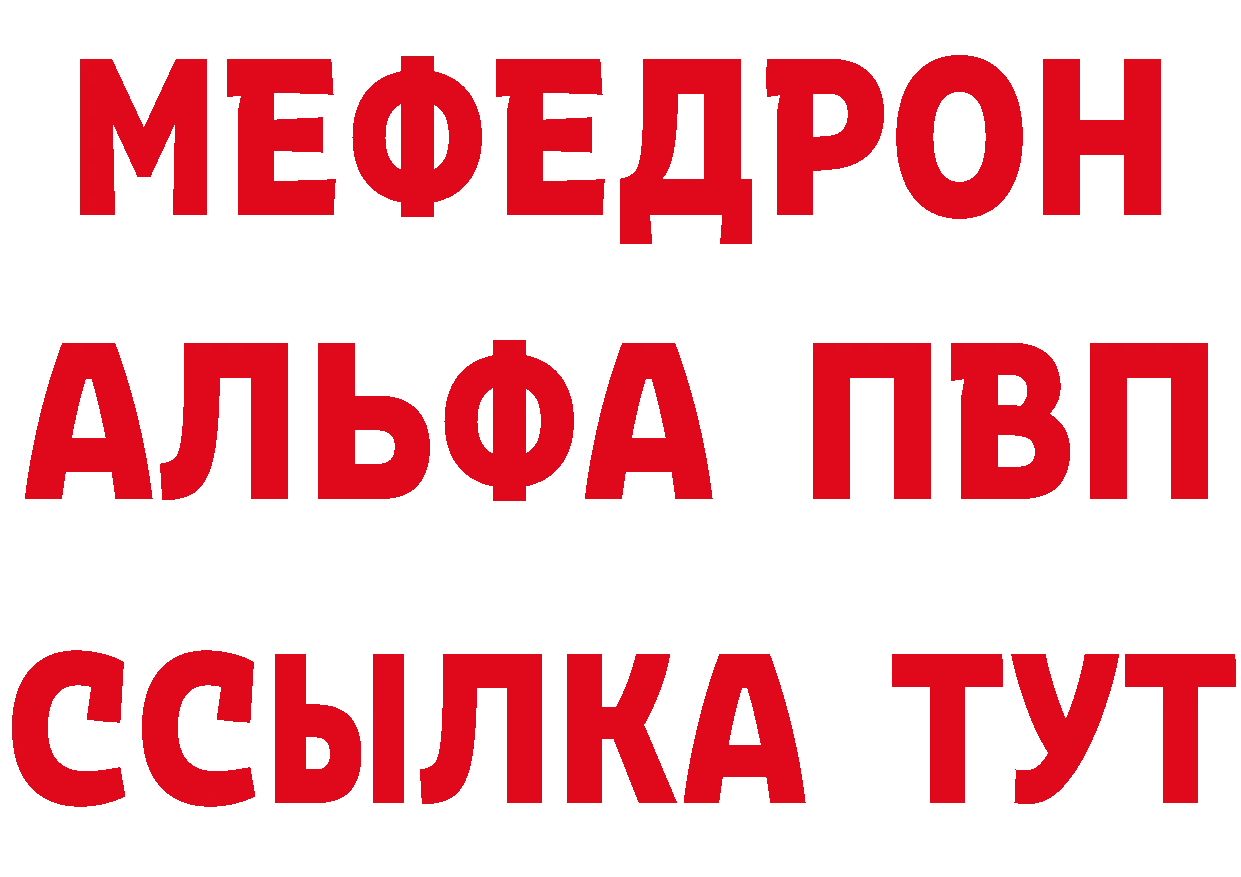 МЕФЕДРОН
АЛЬФА ПВП
ССЫЛКА ТУТ